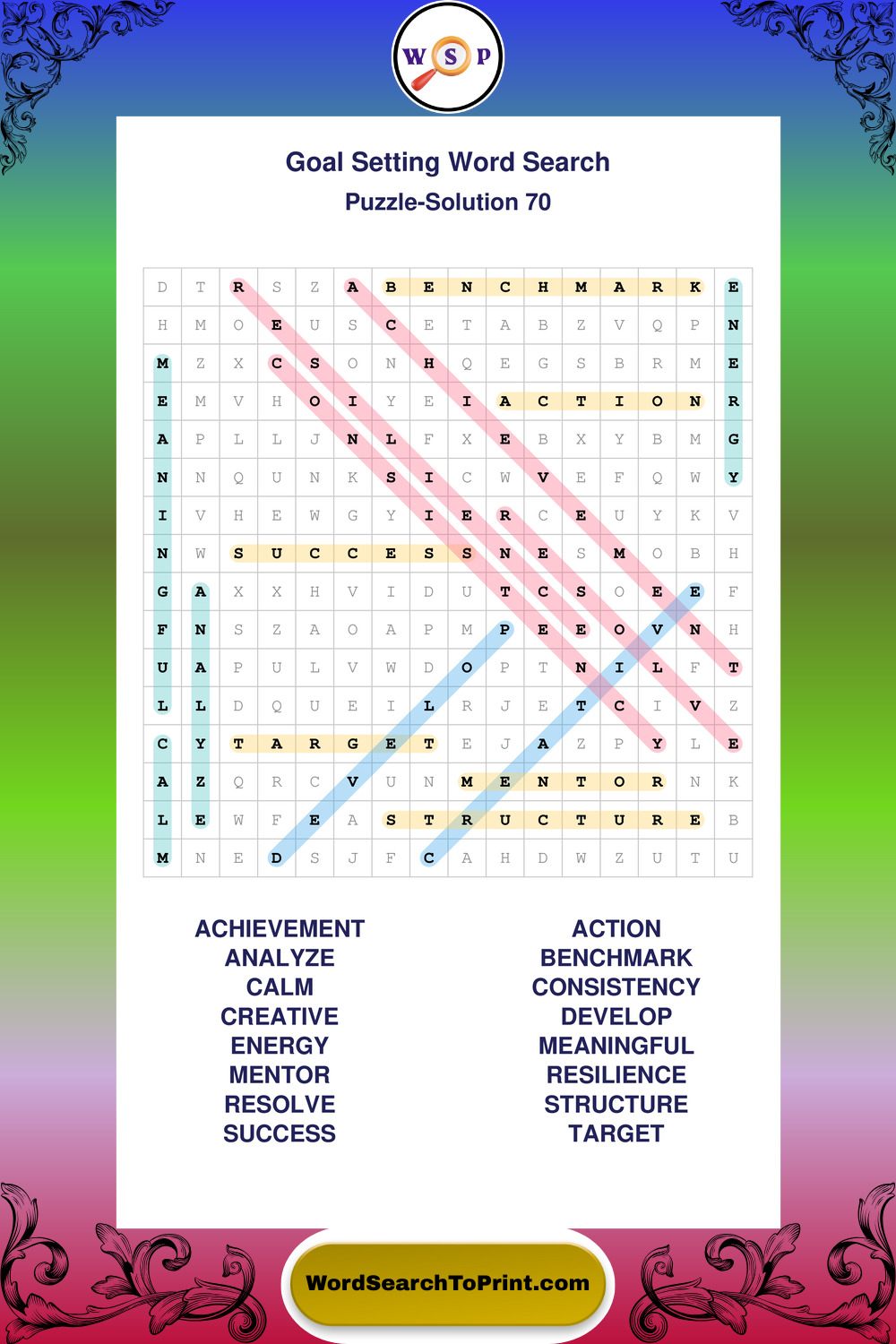 W S P

Goal Setting Word Search
Puzzle-Solution 70

| D | T | R | S | Z | A | B | E | N | C | H | M | A | R | K | E |
|---|---|---|---|---|---|---|---|---|---|---|---|---|---|---|---|
| H | M | O | E | U | S | C | E | T | A | B | Z | V | Q | P | N |
| M | Z | X | C | S | O | N | H | Q | E | G | S | B | R | M | E |
| E | M | V | H | O | I | Y | E | I | A | C | T | I | O | N | R |
| A | P | L | L | J | N | L | F | X | E | B | X | Y | B | M | G |
| N | N | Q | U | N | K | S | I | C | W | V | E | F | Q | W | Y |
| I | V | H | E | W | G | Y | I | E | R | C | E | U | Y | K | V |
| N | W | S | U | C | C | E | S | S | N | E | S | M | O | B | H |
| G | A | X | X | H | V | I | D | U | T | C | S | O | E | E | F |
| F | N | S | Z | A | O | A | P | M | P | E | E | O | V | N | H |
| U | A | P | U | L | V | W | D | O | P | T | N | I | L | F | T |
| L | L | D | Q | U | E | I | L | R | J | E | T | C | I | V | Z |
| C | Y | T | A | R | G | E | T | E | J | A | Z | P | Y | L | E |
| A | Z | Q | R | C | V | U | N | M | E | N | T | O | R | N | K |
| L | E | W | F | E | A | S | T | R | U | C | T | U | R | E | B |
| M | N | E | D | S | J | F | C | A | H | D | W | Z | U | T | U |

ACHIEVEMENT
ANALYZE
CALM
CREATIVE
ENERGY
MENTOR
RESOLVE
SUCCESS

ACTION
BENCHMARK
CONSISTENCY
DEVELOP
MEANINGFUL
RESILIENCE
STRUCTURE
TARGET

WordSearchToPrint.com